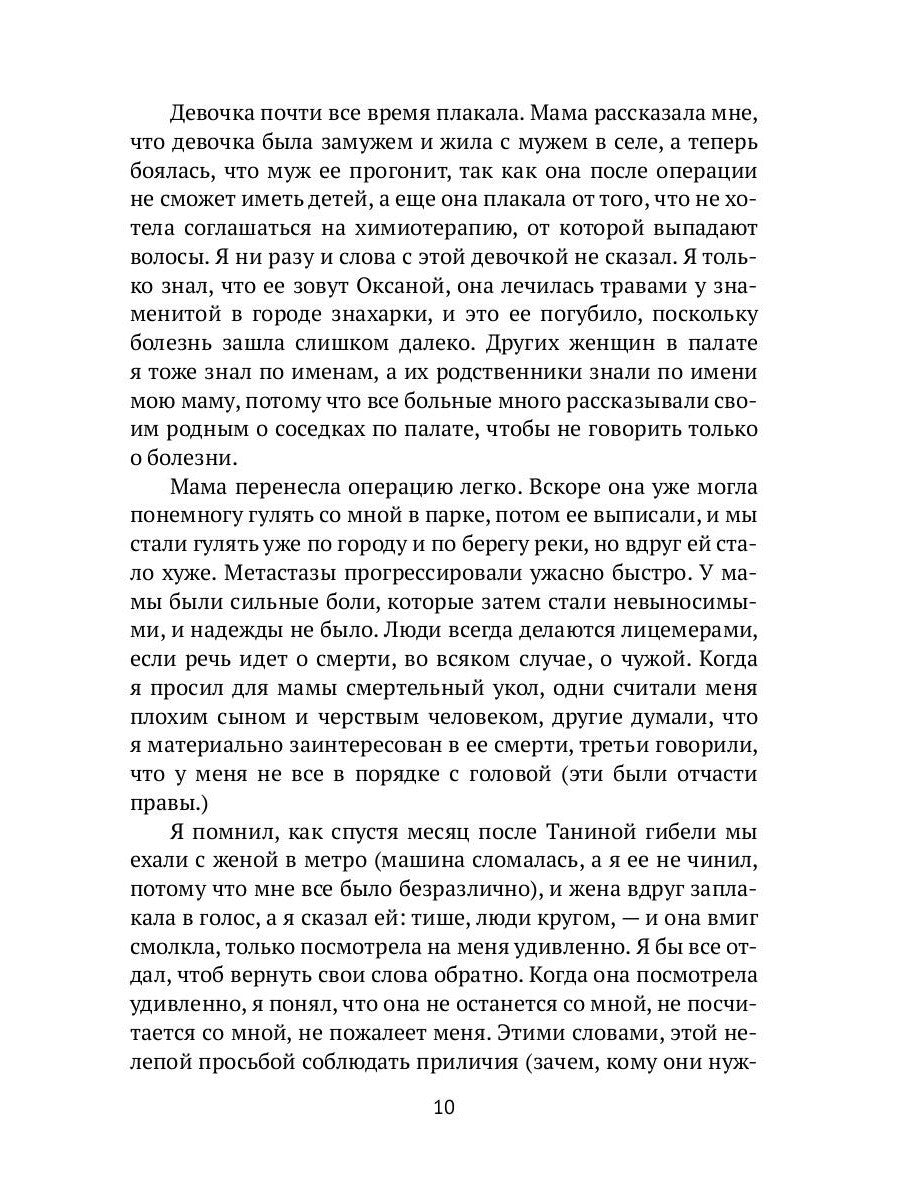 Девочка почти все время плакала. Мама рассказала мне, что девочка была замужем и жила с мужем в селе, а теперь боялась, что муж ее прогонит, так как она после операции не сможет иметь детей, а еще она плакала от того, что не хотела соглашаться на химиотерапию, от которой выпадают волосы. Я ни разу и слова с этой девочкой не сказал. Я только знал, что ее зовут Оксаной, она лечилась травами у знаменитой в городе знахарки, и это ее погубило, поскольку болезнь зашла слишком далеко. Других женщин в палате я тоже знал по именам, а их родственники знали по имени мою маму, потому что все больные много рассказывали своим родным о соседках по палате, чтобы не говорить только о болезни.

Мама перенесла операцию легко. Вскоре она уже могла понемногу гулять со мной в парке, потом ее выписали, и мы стали гулять уже по городу и по берегу реки, но вдруг ей стало хуже. Метастазы прогрессировали ужасно быстро. У мамы были сильные боли, которые затем стали невыносимыми, и надежды не было. Люди всегда делаются лицемерами, если речь идет о смерти, во всяком случае, о чужой. Когда я просил для мамы смертельный укол, одни считали меня плохим сыном и черствым человеком, другие думали, что я материально заинтересован в ее смерти, третьи говорили, что у меня не все в порядке с головой (эти были отчасти правы.)

Я помнил, как спустя месяц после Таниной гибели мы ехали с женой в метро (машина сломалась, а я ее не чинил, потому что мне все было безразлично), и жена вдруг заплакала в голос, а я сказал ей: тише, люди кругом, — и она вмиг смолкла, только посмотрела на меня удивленно. Я бы все отдал, чтоб вернуть свои слова обратно. Когда она посмотрела удивленно, я понял, что она не останется со мной, не посчитается со мной, не пожалеет меня. Этими словами, этой нелепой просьбой соблюдать приличия (зачем, кому они нуж-

10